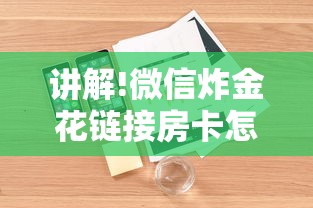 讲解!微信炸金花链接房卡怎